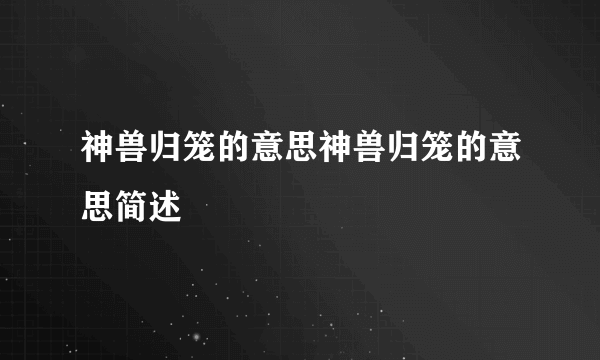 神兽归笼的意思神兽归笼的意思简述